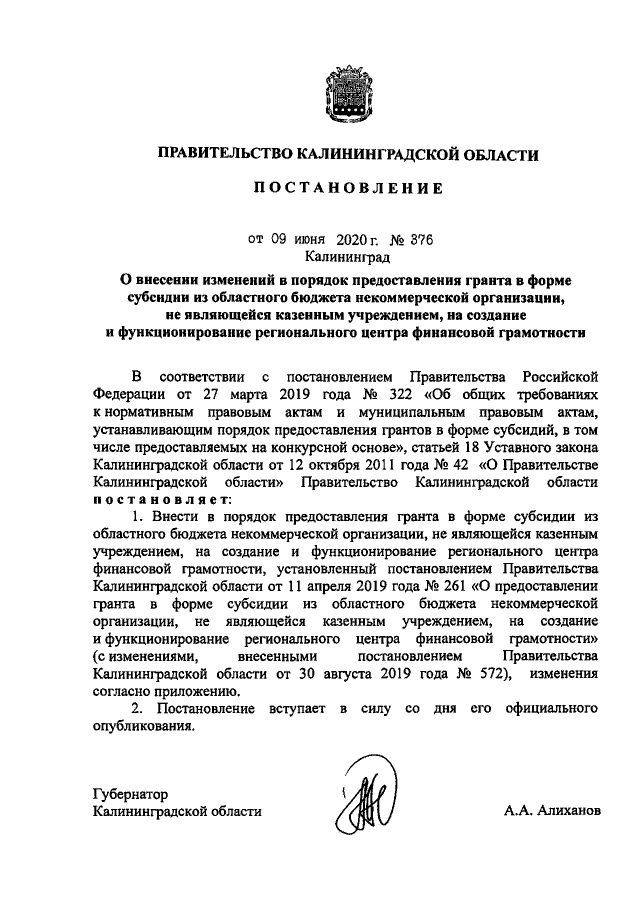 ПРАВИТЕЛЬСТВО КАЛИНИНГРАДСКОЙ ОБЛАСТИ

ПОСТАНОВЛЕНИЕ

от 09 июня 2020 г. № 376
Калининград

О внесении изменений в порядок предоставления гранта в форме субсидии из областного бюджета некоммерческой организации, не являющейся казенным учреждением, на создание и функционирование регионального центра финансовой грамотности

В соответствии с постановлением Правительства Российской Федерации от 27 марта 2019 года № 322 «Об общих требованиях к нормативным правовым актам и муниципальным правовым актам, устанавливающим порядок предоставления грантов в форме субсидий, в том числе предоставляемых на конкурсной основе», статьей 18 Уставного закона Калининградской области от 12 октября 2011 года № 42 «О Правительстве Калининградской области» Правительство Калининградской области постановляет:

1. Внести в порядок предоставления гранта в форме субсидии из областного бюджета некоммерческой организации, не являющейся казенным учреждением, на создание и функционирование регионального центра финансовой грамотности, установленный постановлением Правительства Калининградской области от 11 апреля 2019 года № 261 «О предоставлении гранта в форме субсидии из областного бюджета некоммерческой организации, не являющейся казенным учреждением, на создание и функционирование регионального центра финансовой грамотности» (с изменениями, внесенными постановлением Правительства Калининградской области от 30 августа 2019 года № 572), изменения согласно приложению.

2. Постановление вступает в силу со дня его официального опубликования.

Губернатор
Калининградской области А.А. Алиханов